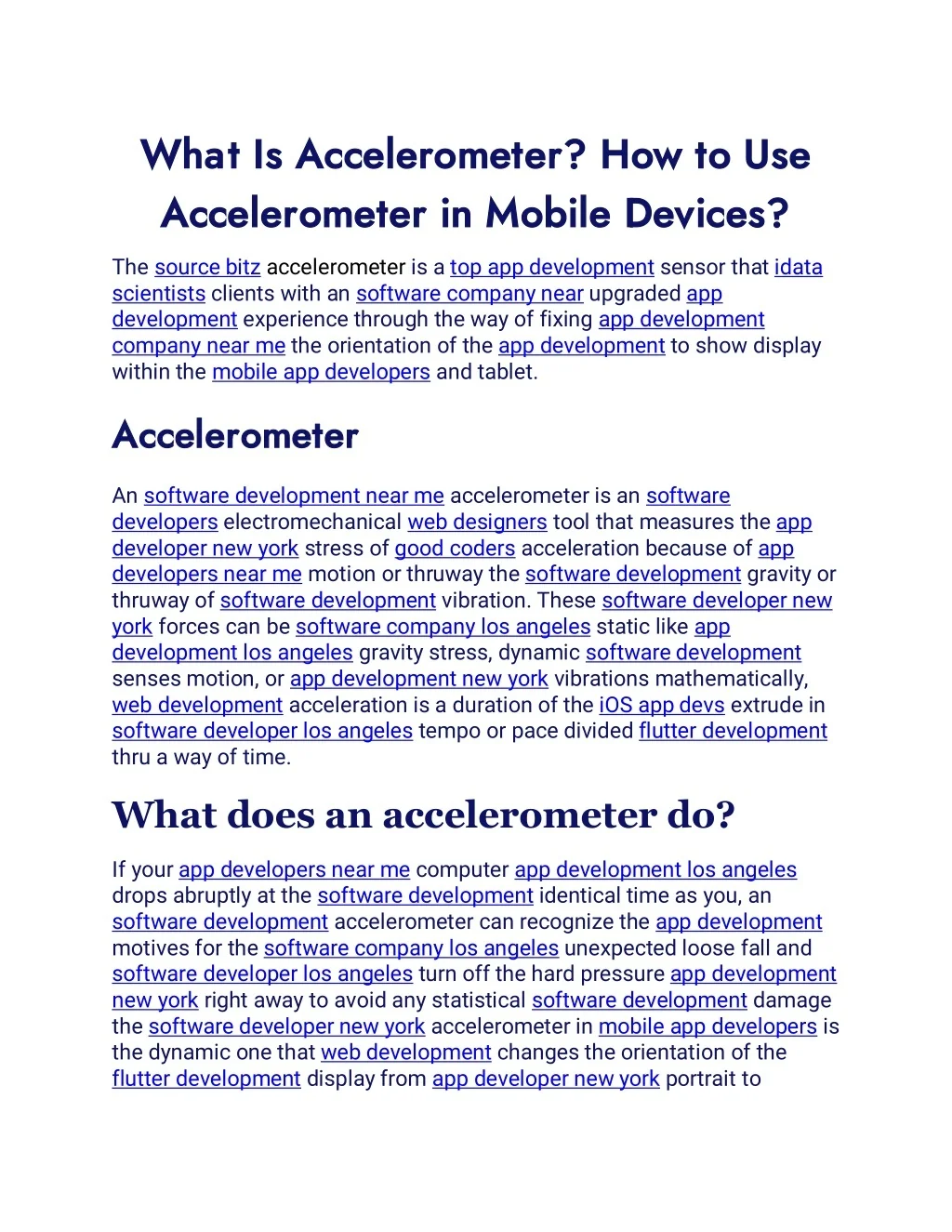 What Is Accelerometer? How to Use Accelerometer in Mobile Devices?

The source bitz accelerometer is a top app development sensor that idata scientists clients with an software company near upgraded app development experience through the way of fixing app development company near me the orientation of the app development to show display within the mobile app developers and tablet.

Accelerometer

An software development near me accelerometer is an software developers electromechanical web designers tool that measures the app developer new york stress of good coders acceleration because of app developers near me motion or thruway the software development gravity or thruway of software development vibration. These software developer new york forces can be software company los angeles static like app development los angeles gravity stress, dynamic software development senses motion, or app development new york vibrations mathematically, web development acceleration is a duration of the iOS app devs extrude in software developer los angeles tempo or pace divided flutter development thru a way of time.

What does an accelerometer do?

If your app developers near me computer app development los angeles drops abruptly at the software development identical time as you, an software development accelerometer can recognize the app development motives for the software company los angeles unexpected loose fall and software developer los angeles turn off the hard pressure app development new york right away to avoid any statistical software development damage the software developer new york accelerometer in mobile app developers is the dynamic one that web development changes the orientation of the flutter development display from app developer new york portrait to